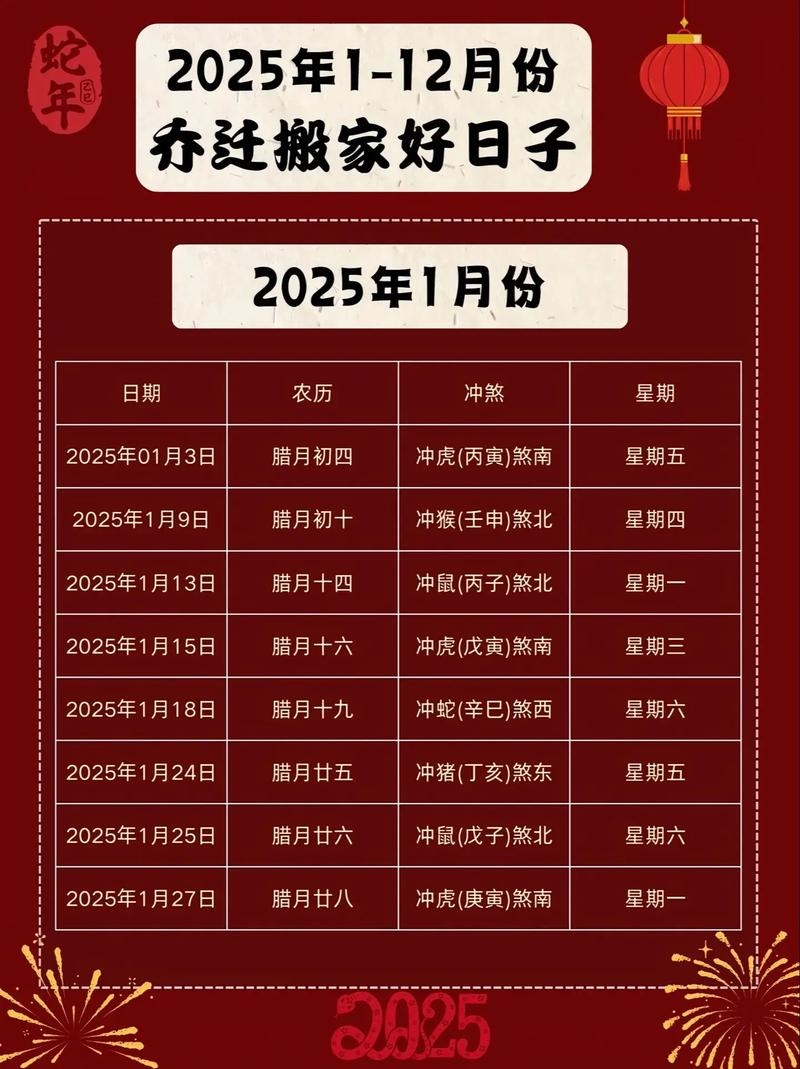 蛇年 乙巳

2025年1-12月份
乔迁搬家好日子

2025年1月份

| 日期 | 农历 | 冲煞 | 星期 |
|---|---|---|---|
| 2025年01月3日 | 腊月初四 | 冲虎(丙寅)煞南 | 星期五 |
| 2025年1月9日 | 腊月初十 | 冲猴(壬申)煞北 | 星期四 |
| 2025年1月13日 | 腊月十四 | 冲鼠(丙子)煞北 | 星期一 |
| 2025年1月15日 | 腊月十六 | 冲虎(戊寅)煞南 | 星期三 |
| 2025年1月18日 | 腊月十九 | 冲蛇(辛巳)煞西 | 星期六 |
| 2025年1月24日 | 腊月廿五 | 冲猪(丁亥)煞东 | 星期五 |
| 2025年1月25日 | 腊月廿六 | 冲鼠(戊子)煞北 | 星期六 |
| 2025年1月27日 | 腊月廿八 | 冲虎(庚寅)煞南 | 星期一 |

2025